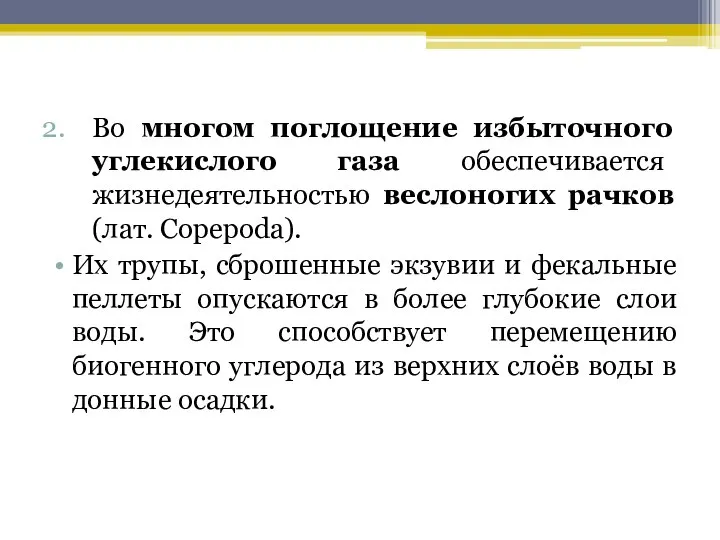 2. Во многом поглощение избыточного углекислого газа обеспечивается жизнедеятельностью веслоногих рачков (лат. Copepoda).

• Их трупы, сброшенные экзувии и фекальные пеллеты опускаются в более глубокие слои воды. Это способствует перемещению биогенного углерода из верхних слоёв воды в донные осадки.